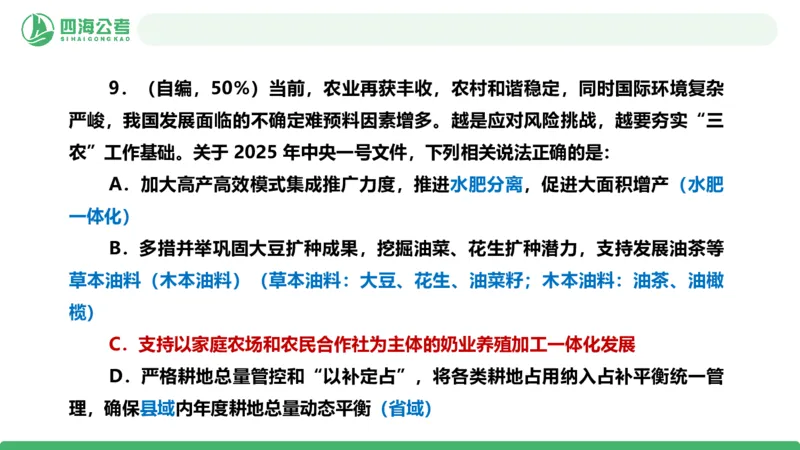 四海公考
SIHAIGONGKAO

9．（自编，50%）当前，农业再获丰收，农村和谐稳定，同时国际环境复杂严峻，我国发展面临的不确定难预料因素增多。越是应对风险挑战，越要夯实“三农”工作基础。关于 2025 年中央一号文件，下列相关说法正确的是：

A．加大高产高效模式集成推广力度，推进水肥分离，促进大面积增产（水肥一体化）

B．多措并举巩固大豆扩种成果，挖掘油菜、花生扩种潜力，支持发展油茶等草本油料（木本油料）（草本油料：大豆、花生、油菜籽；木本油料：油茶、油橄榄）

C．支持以家庭农场和农民合作社为主体的奶业养殖加工一体化发展

D．严格耕地总量管控和“以补定占”，将各类耕地占用纳入占补平衡统一管理，确保县域内年度耕地总量动态平衡（省域）